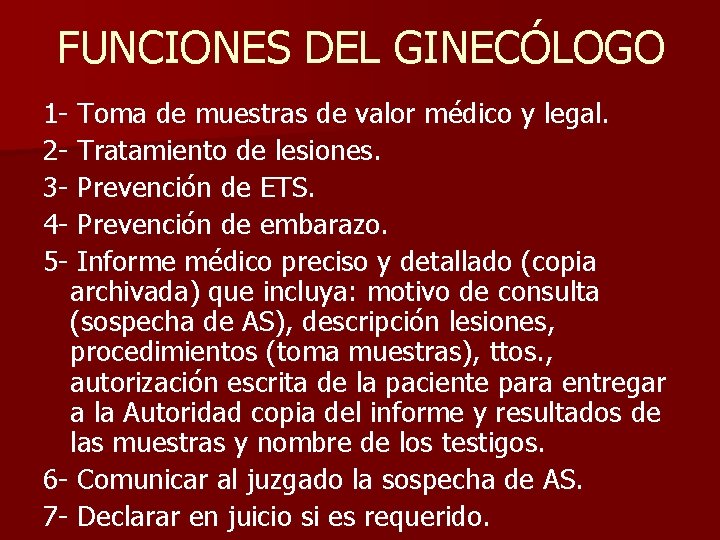 FUNCIONES DEL GINECÓLOGO

1- Toma de muestras de valor médico y legal.

2- Tratamiento de lesiones.

3- Prevención de ETS.

4- Prevención de embarazo.

5- Informe médico preciso y detallado (copia archivada) que incluya: motivo de consulta (sospecha de AS), descripción lesiones, procedimientos (toma muestras), ttos., autorización escrita de la paciente para entregar a la Autoridad copia del informe y resultados de las muestras y nombre de los testigos.

6- Comunicar al juzgado la sospecha de AS.

7- Declarar en juicio si es requerido.